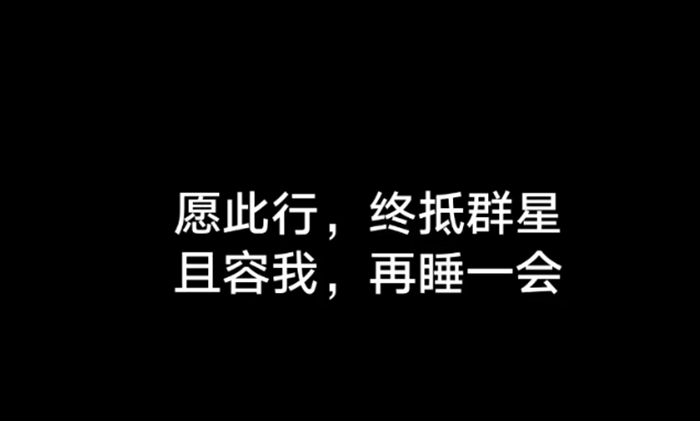 愿此行，终抵群星
且容我，再睡一会